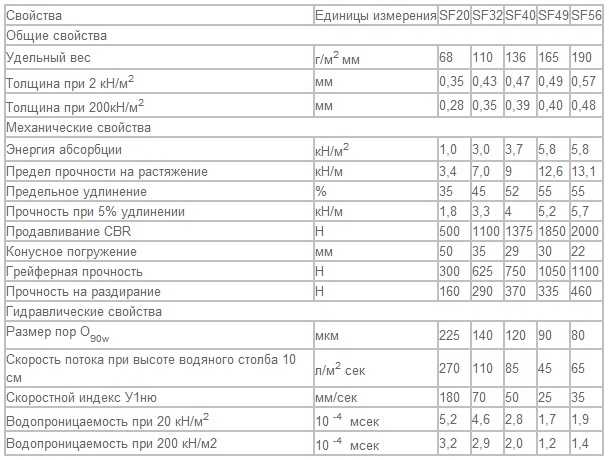 | Свойства | Единицы измерения | SF20 | SF32 | SF40 | SF49 | SF56 |
|---|---|---|---|---|---|---|
| Общие свойства | | | | | | |
| Удельный вес | г/м$^2$ мм | 68 | 110 | 136 | 165 | 190 |
| Толщина при 2 кН/м$^2$ | мм | 0,35 | 0,43 | 0,47 | 0,49 | 0,57 |
| Толщина при 200кН/м$^2$ | мм | 0,28 | 0,35 | 0,39 | 0,40 | 0,48 |
| Механические свойства | | | | | | |
| Энергия абсорбции | кН/м$^2$ | 1,0 | 3,0 | 3,7 | 5,8 | 5,8 |
| Предел прочности на растяжение | кН/м | 3,4 | 7,0 | 9 | 12,6 | 13,1 |
| Предельное удлинение | % | 35 | 45 | 52 | 55 | 55 |
| Прочность при 5% удлинении | кН/м | 1,8 | 3,3 | 4 | 5,2 | 5,7 |
| Продавливание CBR | Н | 500 | 1100 | 1375 | 1850 | 2000 |
| Конусное погружение | мм | 50 | 35 | 29 | 30 | 22 |
| Грейферная прочность | Н | 300 | 625 | 750 | 1050 | 1100 |
| Прочность на раздирание | Н | 160 | 290 | 370 | 335 | 460 |
| Гидравлические свойства | | | | | | |
| Размер пор $O_{90w}$ | мкм | 225 | 140 | 120 | 90 | 80 |
| Скорость потока при высоте водяного столба 10 см | л/м$^2$ сек | 270 | 110 | 85 | 45 | 65 |
| Скоростной индекс У1ню | мм/сек | 180 | 70 | 50 | 25 | 35 |
| Водопроницаемость при 20 кН/м$^2$ | $10^{-4}$ мсек | 5,2 | 4,6 | 2,8 | 1,7 | 1,9 |
| Водопроницаемость при 200 кН/м2 | $10^{-4}$ мсек | 3,2 | 2,9 | 2,0 | 1,2 | 1,4 |